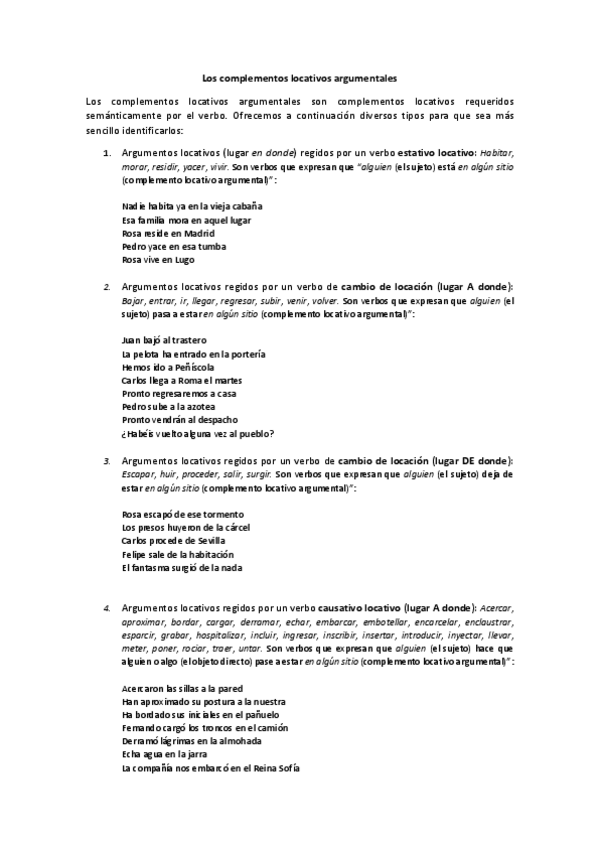 Los complementos locativos argumentales

Los complementos locativos argumentales son complementos locativos requeridos semánticamente por el verbo. Ofrecemos a continuación diversos tipos para que sea más sencillo identificarlos:

1. Argumentos locativos (lugar en donde) regidos por un verbo estativo locativo: Habitar, morar, residir, yacer, vivir. Son verbos que expresan que "alguien (el sujeto) está en algún sitio (complemento locativo argumental)":

Nadie habita ya en la vieja cabaña
Esa familia mora en aquel lugar
Rosa reside en Madrid
Pedro yace en esa tumba
Rosa vive en Lugo

2. Argumentos locativos regidos por un verbo de cambio de locación (lugar A donde): Bajar, entrar, ir, llegar, regresar, subir, venir, volver. Son verbos que expresan que alguien (el sujeto) pasa a estar en algún sitio (complemento locativo argumental)":

Juan bajó al trastero
La pelota ha entrado en la portería
Hemos ido a Peñíscola
Carlos llega a Roma el martes
Pronto regresaremos a casa
Pedro sube a la azotea
Pronto vendrán al despacho
¿Habéis vuelto alguna vez al pueblo?

3. Argumentos locativos regidos por un verbo de cambio de locación (lugar DE donde): Escapar, huir, proceder, salir, surgir. Son verbos que expresan que alguien (el sujeto) deja de estar en algún sitio (complemento locativo argumental)":

Rosa escapó de ese tormento
Los presos huyeron de la cárcel
Carlos procede de Sevilla
Felipe sale de la habitación
El fantasma surgió de la nada

4. Argumentos locativos regidos por un verbo causativo locativo (lugar A donde): Acercar, aproximar, bordar, cargar, derramar, echar, embarcar, embotellar, encarcelar, enclaustrar, esparcir, grabar, hospitalizar, incluir, ingresar, inscribir, insertar, introducir, inyectar, llevar, meter, poner, rociar, traer, untar. Son verbos que expresan que alguien (el sujeto) hace que alguien o algo (el objeto directo) pase a estar en algún sitio (complemento locativo argumental)":

Acercaron las sillas a la pared
Han aproximado su postura a la nuestra
Ha bordado sus iniciales en el pañuelo
Fernando cargó los troncos en el camión
Derramó lágrimas en la almohada
Echa agua en la jarra
La compañía nos embarcó en el Reina Sofía